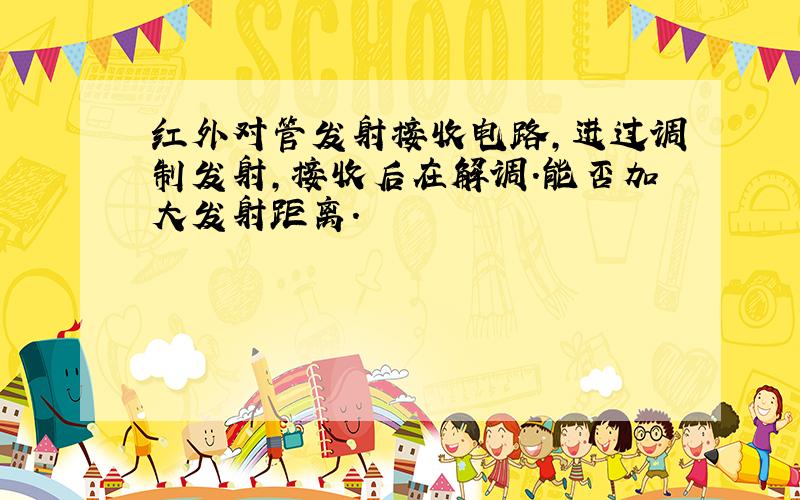 SCHOOL

红外对管发射接收电路,进过调制发射,接收后在解调.能否加大发射距离.